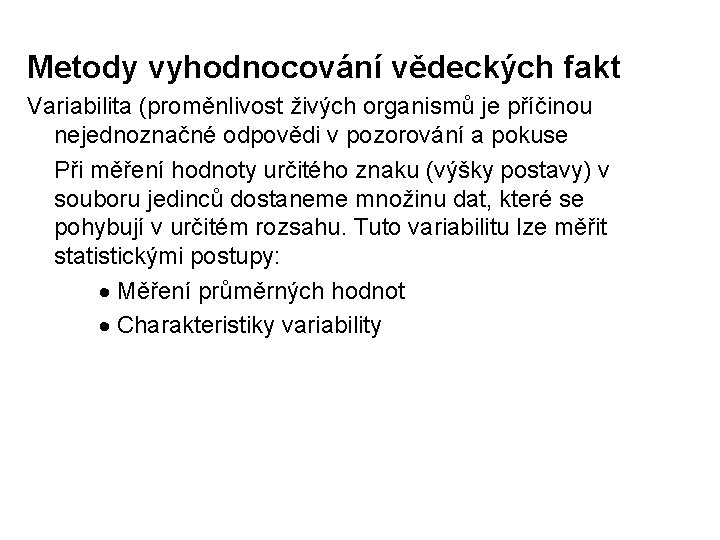 Metody vyhodnocování vědeckých fakt

Variabilita (proměnlivost živých organismů je příčinou nejednoznačné odpovědi v pozorování a pokuse

Při měření hodnoty určitého znaku (výšky postavy) v souboru jedinců dostaneme množinu dat, které se pohybují v určitém rozsahu. Tuto variabilitu lze měřit statistickými postupy:

• Měření průměrných hodnot
• Charakteristiky variability